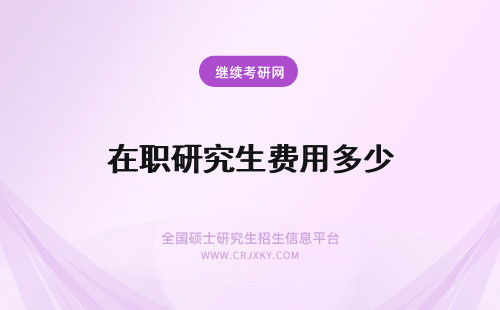 继续考研网

在职研究生费用多少

全国硕士研究生招生信息平台
WWW.CRJXKY.COM